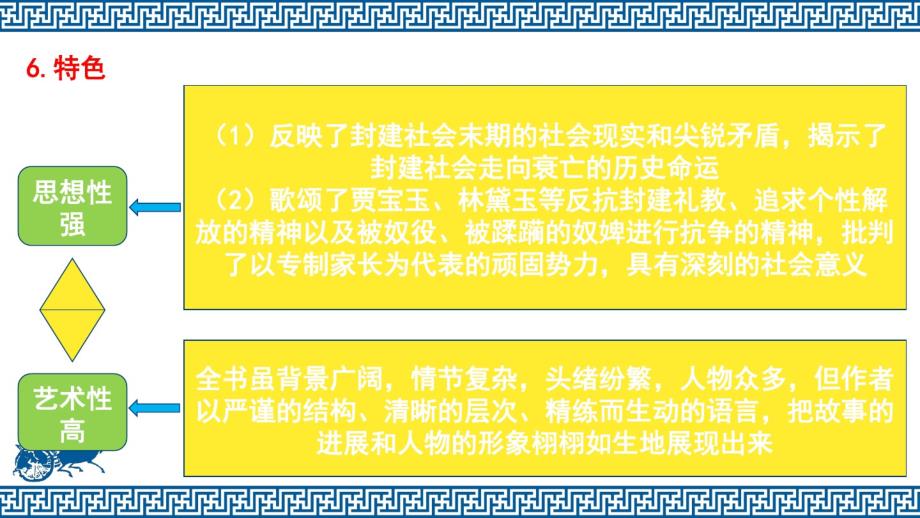 6. 特色

思想性强

（1）反映了封建社会末期的社会现实和尖锐矛盾，揭示了封建社会走向衰亡的历史命运
（2）歌颂了贾宝玉、林黛玉等反抗封建礼教、追求个性解放的精神以及被奴役、被蹂躏的奴婢进行抗争的精神，批判了以专制家长为代表的顽固势力，具有深刻的社会意义

艺术性高

全书虽背景广阔，情节复杂，头绪纷繁，人物众多，但作者以严谨的结构、清晰的层次、精练而生动的语言，把故事的进展和人物的形象栩栩如生地展现出来